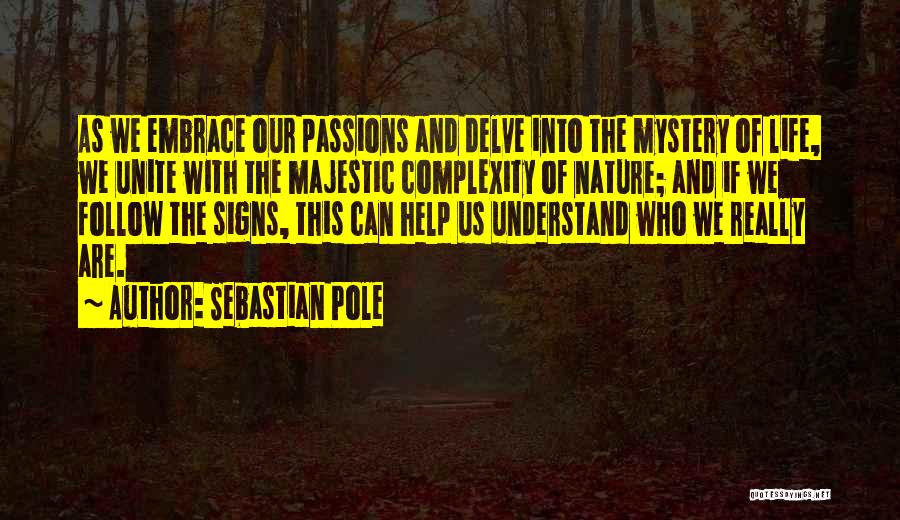 AS WE EMBRACE OUR PASSIONS AND DELVE INTO THE MYSTERY OF LIFE, WE UNITE WITH THE MAJESTIC COMPLEXITY OF NATURE; AND IF WE FOLLOW THE SIGNS, THIS CAN HELP US UNDERSTAND WHO WE REALLY ARE.

~ AUTHOR: SEBASTIAN POLE

QUOTESSAYINGS.NET